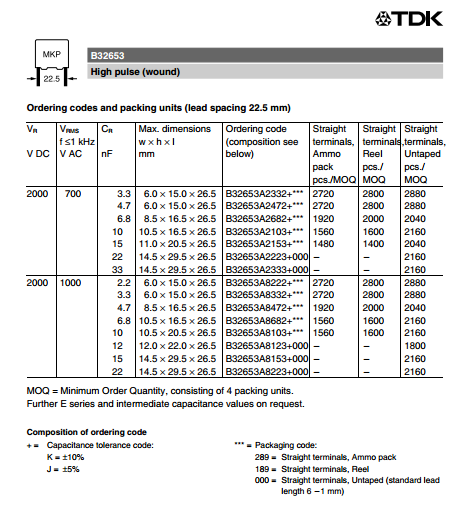 TDK

MKP
22.5

B32653
High pulse (wound)

Ordering codes and packing units (lead spacing 22.5 mm)

| $V_R$ V DC | $V_{RMS}$ f ≤1 kHz V AC | $C_R$ nF | Max. dimensions w × h × l mm | Ordering code (composition see below) | Straight terminals, Ammo pack pcs./MOQ | Straight terminals, Reel pcs./ MOQ | Straight terminals, Untaped pcs./ MOQ |
|---|---|---|---|---|---|---|---|
| 2000 | 700 | 3.3 | 6.0 × 15.0 × 26.5 | B32653A2332+*** | 2720 | 2800 | 2880 |
| | | 4.7 | 6.0 × 15.0 × 26.5 | B32653A2472+*** | 2720 | 2800 | 2880 |
| | | 6.8 | 8.5 × 16.5 × 26.5 | B32653A2682+*** | 1920 | 2000 | 2040 |
| | | 10 | 10.5 × 16.5 × 26.5 | B32653A2103+*** | 1560 | 1600 | 2160 |
| | | 15 | 11.0 × 20.5 × 26.5 | B32653A2153+*** | 1480 | 1400 | 2040 |
| | | 22 | 14.5 × 29.5 × 26.5 | B32653A2223+000 | – | – | 2160 |
| | | 33 | 14.5 × 29.5 × 26.5 | B32653A2333+000 | – | – | 2160 |
| 2000 | 1000 | 2.2 | 6.0 × 15.0 × 26.5 | B32653A8222+*** | 2720 | 2800 | 2880 |
| | | 3.3 | 6.0 × 15.0 × 26.5 | B32653A8332+*** | 2720 | 2800 | 2880 |
| | | 4.7 | 8.5 × 16.5 × 26.5 | B32653A8472+*** | 1920 | 2000 | 2040 |
| | | 6.8 | 10.5 × 16.5 × 26.5 | B32653A8682+*** | 1560 | 1600 | 2160 |
| | | 10 | 10.5 × 20.5 × 26.5 | B32653A8103+*** | 1560 | 1600 | 2160 |
| | | 12 | 12.0 × 22.0 × 26.5 | B32653A8123+000 | – | – | 1800 |
| | | 15 | 14.5 × 29.5 × 26.5 | B32653A8153+000 | – | – | 2160 |
| | | 22 | 14.5 × 29.5 × 26.5 | B32653A8223+000 | – | – | 2160 |

MOQ = Minimum Order Quantity, consisting of 4 packing units.
Further E series and intermediate capacitance values on request.

Composition of ordering code
+ = Capacitance tolerance code:
K = ±10%
J = ±5%

*** = Packaging code:
289 = Straight terminals, Ammo pack
189 = Straight terminals, Reel
000 = Straight terminals, Untaped (standard lead length 6 –1 mm)